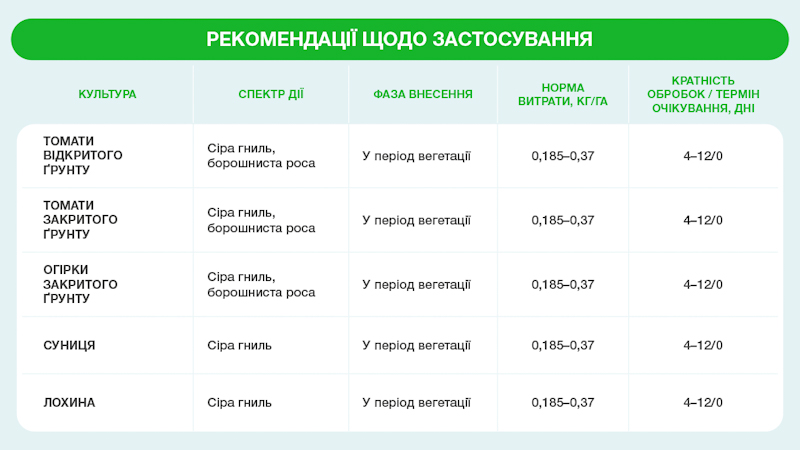 РЕКОМЕНДАЦІЇ ЩОДО ЗАСТОСУВАННЯ

| КУЛЬТУРА | СПЕКТР ДІЇ | ФАЗА ВНЕСЕННЯ | НОРМА ВИТРАТИ, КГ/ГА | КРАТНІСТЬ ОБРОБОК / ТЕРМІН ОЧІКУВАННЯ, ДНІ |
|---|---|---|---|---|
| ТОМАТИ ВІДКРИТОГО ҐРУНТУ | Сіра гниль, борошниста роса | У період вегетації | 0,185–0,37 | 4–12/0 |
| ТОМАТИ ЗАКРИТОГО ҐРУНТУ | Сіра гниль, борошниста роса | У період вегетації | 0,185–0,37 | 4–12/0 |
| ОГІРКИ ЗАКРИТОГО ҐРУНТУ | Сіра гниль, борошниста роса | У період вегетації | 0,185–0,37 | 4–12/0 |
| СУНИЦЯ | Сіра гниль | У період вегетації | 0,185–0,37 | 4–12/0 |
| ЛОХИНА | Сіра гниль | У період вегетації | 0,185–0,37 | 4–12/0 |